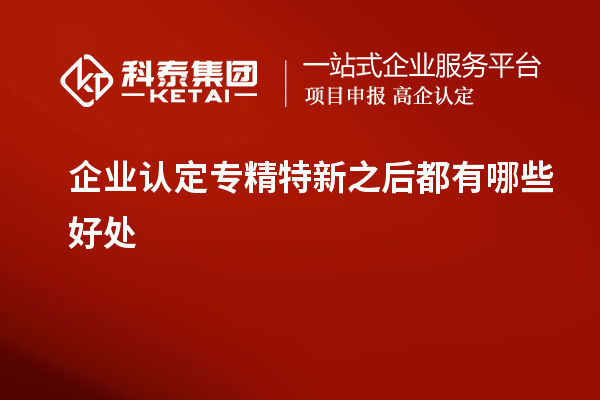 科泰集团
KETAI

一站式企业服务平台
项目申报 高企认定

企业认定专精特新之后都有哪些好处